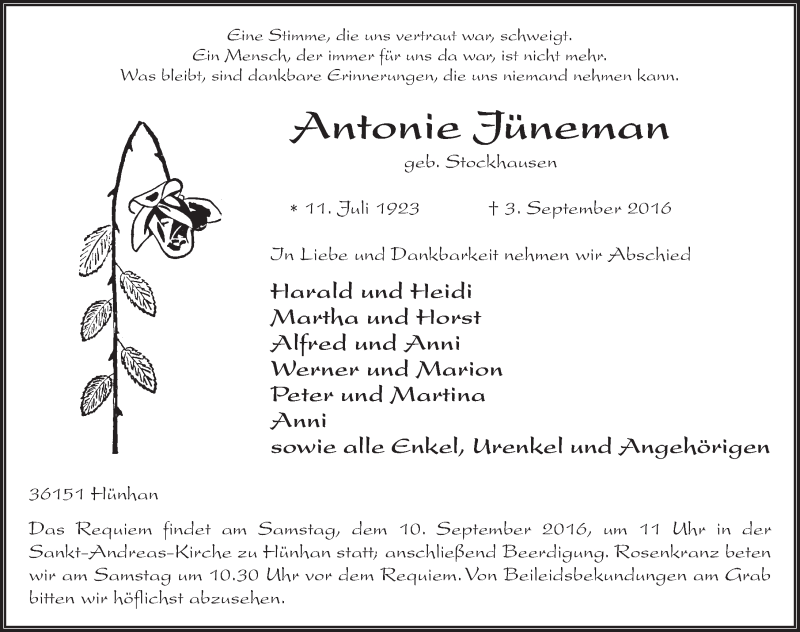 Eine Stimme, die uns vertraut war, schweigt.
Ein Mensch, der immer für uns da war, ist nicht mehr.
Was bleibt, sind dankbare Erinnerungen, die uns niemand nehmen kann.

Antonie Jüneman

geb. Stockhausen

* 11. Juli 1923 † 3. September 2016

In Liebe und Dankbarkeit nehmen wir Abschied

Harald und Heidi
Martha und Horst
Alfred und Anni
Werner und Marion
Peter und Martina
Anni
sowie alle Enkel, Urenkel und Angehörigen

36151 Hünhan

Das Requiem findet am Samstag, dem 10. September 2016, um 11 Uhr in der Sankt-Andreas-Kirche zu Hünhan statt; anschließend Beerdigung. Rosenkranz beten wir am Samstag um 10.30 Uhr vor dem Requiem. Von Beileidsbekundungen am Grab bitten wir höflichst abzusehen.